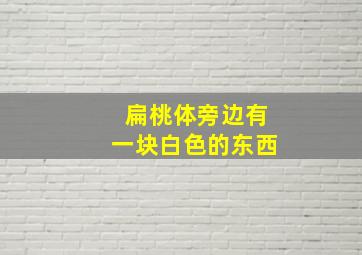 扁桃体旁边有
一块白色的东西